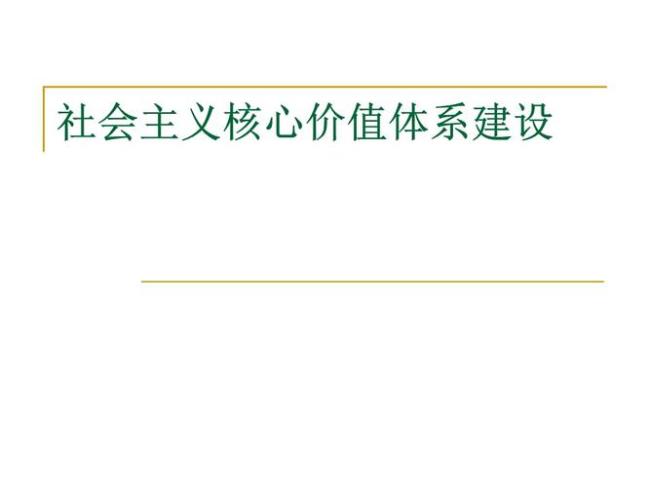 社会主义核心价值体系建设